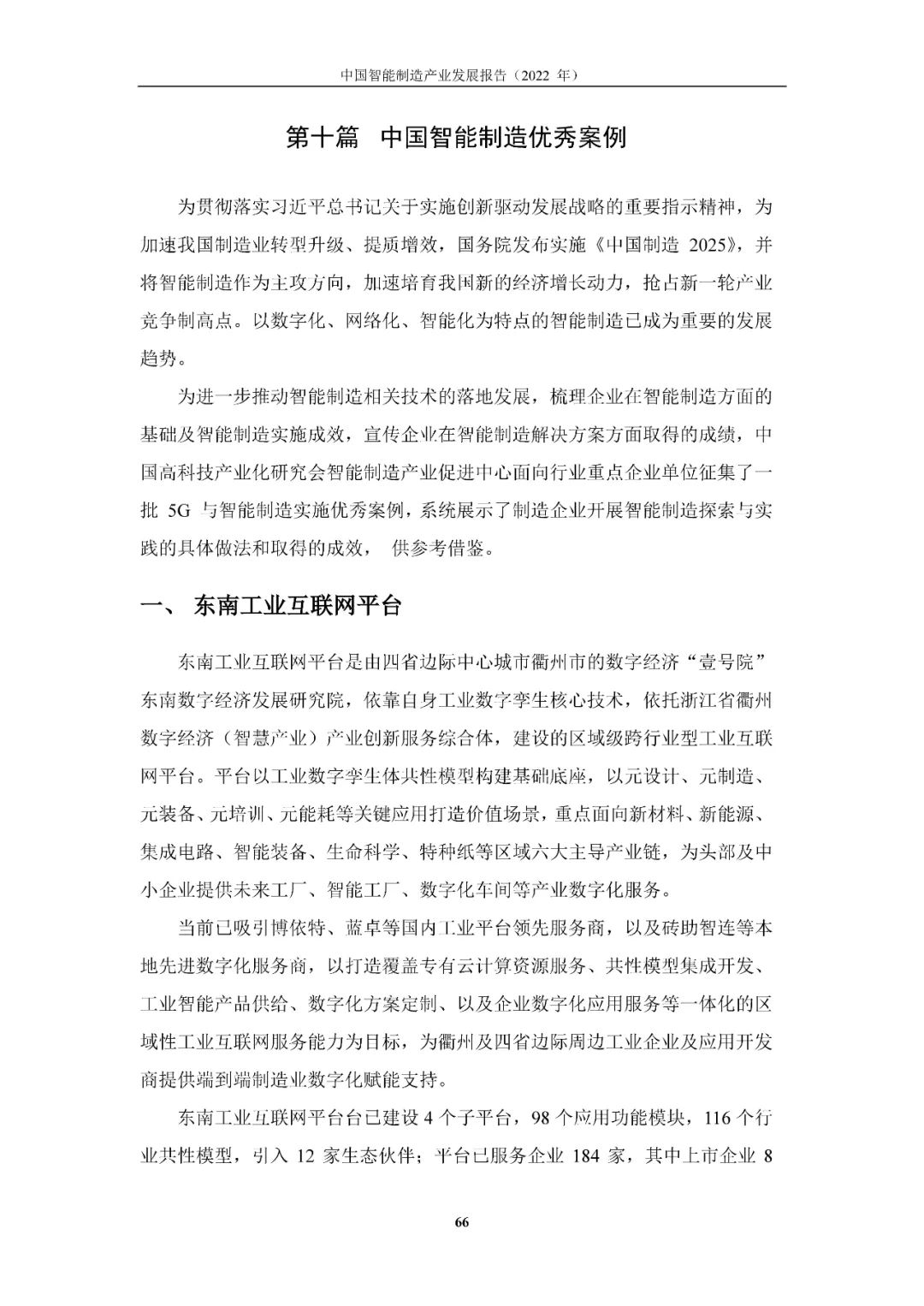 中国智能制造产业发展报告（2022 年）

第十篇 中国智能制造优秀案例

为贯彻落实习近平总书记关于实施创新驱动发展战略的重要指示精神，为加速我国制造业转型升级、提质增效，国务院发布实施《中国制造 2025》，并将智能制造作为主攻方向，加速培育我国新的经济增长动力，抢占新一轮产业竞争制高点。以数字化、网络化、智能化为特点的智能制造已成为重要的发展趋势。

为进一步推动智能制造相关技术的落地发展，梳理企业在智能制造方面的基础及智能制造实施成效，宣传企业在智能制造解决方案方面取得的成绩，中国高科技产业化研究会智能制造产业促进中心面向行业重点企业单位征集了一批 5G 与智能制造实施优秀案例，系统展示了制造企业开展智能制造探索与实践的具体做法和取得的成效， 供参考借鉴。

一、 东南工业互联网平台

东南工业互联网平台是由四省边际中心城市衢州市的数字经济“壹号院”东南数字经济发展研究院，依靠自身工业数字孪生核心技术，依托浙江省衢州数字经济（智慧产业）产业创新服务综合体，建设的区域级跨行业型工业互联网平台。平台以工业数字孪生体共性模型构建基础底座，以元设计、元制造、元装备、元培训、元能耗等关键应用打造价值场景，重点面向新材料、新能源、集成电路、智能装备、生命科学、特种纸等区域六大主导产业链，为头部及中小企业提供未来工厂、智能工厂、数字化车间等产业数字化服务。

当前已吸引博依特、蓝卓等国内工业平台领先服务商，以及砖助智连等本地先进数字化服务商，以打造覆盖专有云计算资源服务、共性模型集成开发、工业智能产品供给、数字化方案定制、以及企业数字化应用服务等一体化的区域性工业互联网服务能力为目标，为衢州及四省边际周边工业企业及应用开发商提供端到端制造业数字化赋能支持。

东南工业互联网平台台已建设 4 个子平台，98 个应用功能模块，116 个行业共性模型，引入 12 家生态伙伴；平台已服务企业 184 家，其中上市企业 8

66